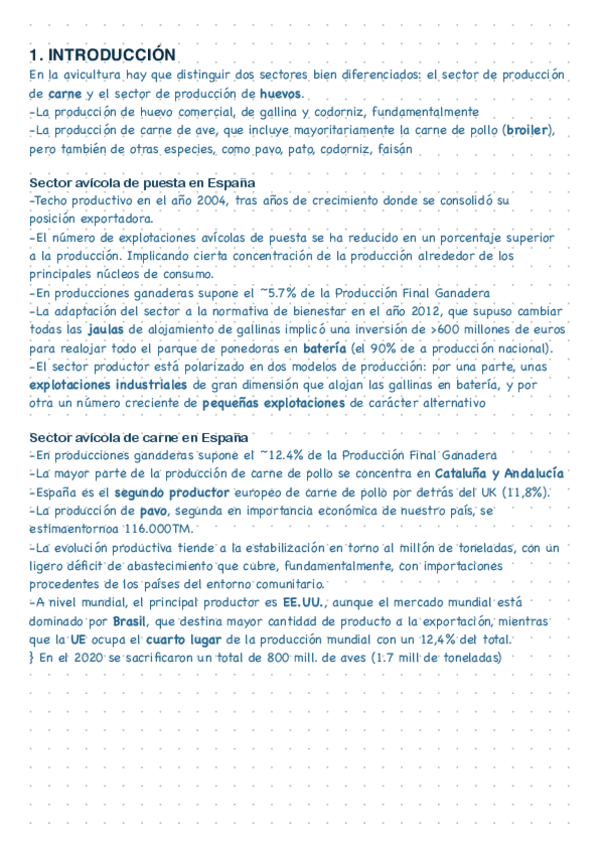 1. INTRODUCCIÓN
En la avicultura hay que distinguir dos sectores bien diferenciados: el sector de producción de carne y el sector de producción de huevos.
-La producción de huevo comercial, de gallina y codorniz, fundamentalmente
-La producción de carne de ave, que incluye mayoritariamente la carne de pollo (broiler), pero también de otras especies, como pavo, pato, codorniz, faisán

Sector avícola de puesta en España
-Techo productivo en el año 2004, tras años de crecimiento donde se consolidó su posición exportadora.
-El número de explotaciones avícolas de puesta se ha reducido en un porcentaje superior a la producción. Implicando cierta concentración de la producción alrededor de los principales núcleos de consumo.
-En producciones ganaderas supone el ~5.7% de la Producción Final Ganadera
-La adaptación del sector a la normativa de bienestar en el año 2012, que supuso cambiar todas las jaulas de alojamiento de gallinas implicó una inversión de >600 millones de euros para realojar todo el parque de ponedoras en batería (el 90% de a producción nacional).
-El sector productor está polarizado en dos modelos de producción: por una parte, unas explotaciones industriales de gran dimensión que alojan las gallinas en batería, y por otra un número creciente de pequeñas explotaciones de carácter alternativo

Sector avícola de carne en España
-En producciones ganaderas supone el ~12.4% de la Producción Final Ganadera
-La mayor parte de la producción de carne de pollo se concentra en Cataluña y Andalucía
-España es el segundo productor europeo de carne de pollo por detrás del UK (11,8%).
-La producción de pavo, segunda en importancia económica de nuestro país, se estimaentornoa 116.000TM.
-La evolución productiva tiende a la estabilización en torno al millón de toneladas, con un ligero déficit de abastecimiento que cubre, fundamentalmente, con importaciones procedentes de los países del entorno comunitario.
-A nivel mundial, el principal productor es EE.UU., aunque el mercado mundial está dominado por Brasil, que destina mayor cantidad de producto a la exportación, mientras que la UE ocupa el cuarto lugar de la producción mundial con un 12,4% del total.
} En el 2020 se sacrificaron un total de 800 mill. de aves (1.7 mill de toneladas)